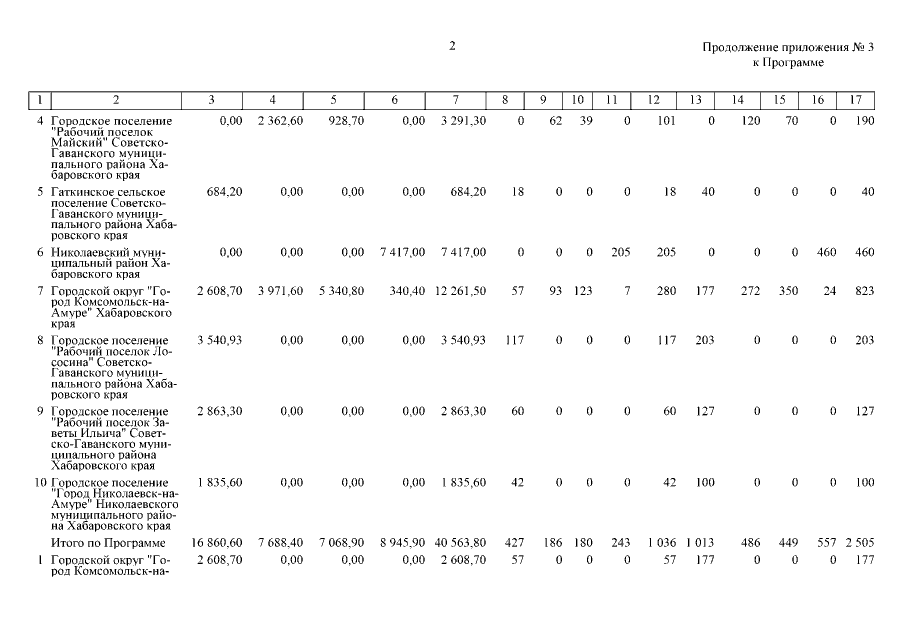 2

Продолжение приложения № 3
к Программе

| 1 | 2 | 3 | 4 | 5 | 6 | 7 | 8 | 9 | 10 | 11 | 12 | 13 | 14 | 15 | 16 | 17 |
|---|---|---|---|---|---|---|---|---|---|---|---|---|---|---|---|---|
| 4 | Городское поселение "Рабочий поселок Майский" Советско-Гаванского муниципального района Хабаровского края | 0,00 | 2 362,60 | 928,70 | 0,00 | 3 291,30 | 0 | 62 | 39 | 0 | 101 | 0 | 120 | 70 | 0 | 190 |
| 5 | Гаткинское сельское поселение Советско-Гаванского муниципального района Хабаровского края | 684,20 | 0,00 | 0,00 | 0,00 | 684,20 | 18 | 0 | 0 | 0 | 18 | 40 | 0 | 0 | 0 | 40 |
| 6 | Николаевский муниципальный район Хабаровского края | 0,00 | 0,00 | 0,00 | 7 417,00 | 7 417,00 | 0 | 0 | 0 | 205 | 205 | 0 | 0 | 0 | 460 | 460 |
| 7 | Городской округ "Город Комсомольск-на-Амуре" Хабаровского края | 2 608,70 | 3 971,60 | 5 340,80 | 340,40 | 12 261,50 | 57 | 93 | 123 | 7 | 280 | 177 | 272 | 350 | 24 | 823 |
| 8 | Городское поселение "Рабочий поселок Лососина" Советско-Гаванского муниципального района Хабаровского края | 3 540,93 | 0,00 | 0,00 | 0,00 | 3 540,93 | 117 | 0 | 0 | 0 | 117 | 203 | 0 | 0 | 0 | 203 |
| 9 | Городское поселение "Рабочий поселок Заветы Ильича" Советско-Гаванского муниципального района Хабаровского края | 2 863,30 | 0,00 | 0,00 | 0,00 | 2 863,30 | 60 | 0 | 0 | 0 | 60 | 127 | 0 | 0 | 0 | 127 |
| 10 | Городское поселение "Город Николаевск-на-Амуре" Николаевского муниципального района Хабаровского края | 1 835,60 | 0,00 | 0,00 | 0,00 | 1 835,60 | 42 | 0 | 0 | 0 | 42 | 100 | 0 | 0 | 0 | 100 |
| | Итого по Программе | 16 860,60 | 7 688,40 | 7 068,90 | 8 945,90 | 40 563,80 | 427 | 186 | 180 | 243 | 1 036 | 1 013 | 486 | 449 | 557 | 2 505 |
| 1 | Городской округ "Город Комсомольск-на- | 2 608,70 | 0,00 | 0,00 | 0,00 | 2 608,70 | 57 | 0 | 0 | 0 | 57 | 177 | 0 | 0 | 0 | 177 |